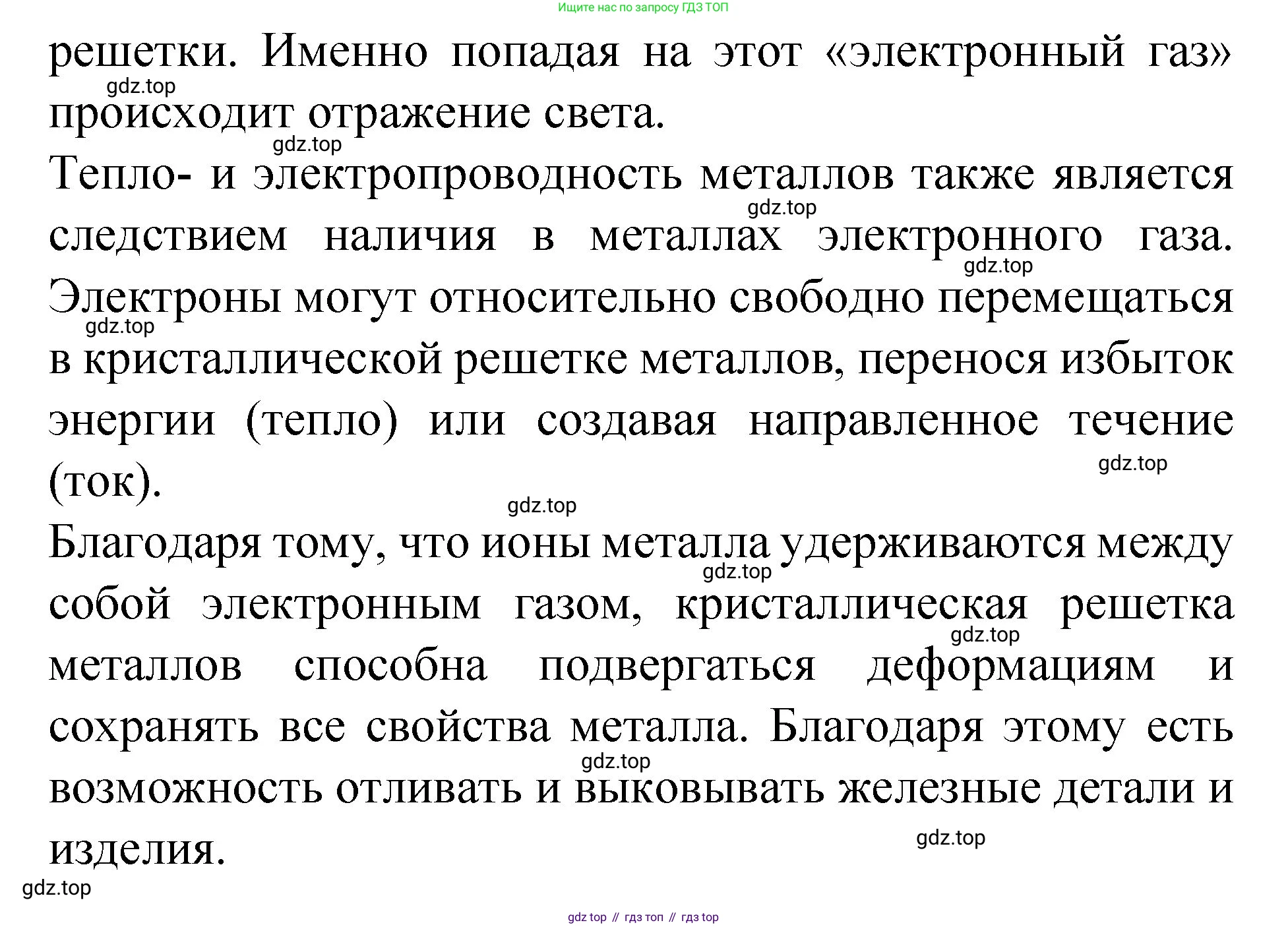 Ищите нас по запросу ГДЗ ТОП

решетки. Именно попадая на этот «электронный газ» происходит отражение света.

gdz.top

gdz.top

Тепло- и электропроводность металлов также является следствием наличия в металлах электронного газа. Электроны могут относительно свободно перемещаться в кристаллической решетке металлов, перенося избыток энергии (тепло) или создавая направленное течение (ток).

gdz.top

gdz.top

gdz.top

gdz.top

gdz.top

Благодаря тому, что ионы металла удерживаются между собой электронным газом, кристаллическая решетка металлов способна подвергаться деформациям и сохранять все свойства металла. Благодаря этому есть возможность отливать и выковывать железные детали и изделия.

gdz.top

gdz.top

gdz.top

gdz.top

gdz.top

gdz top // гдз топ // гдз top